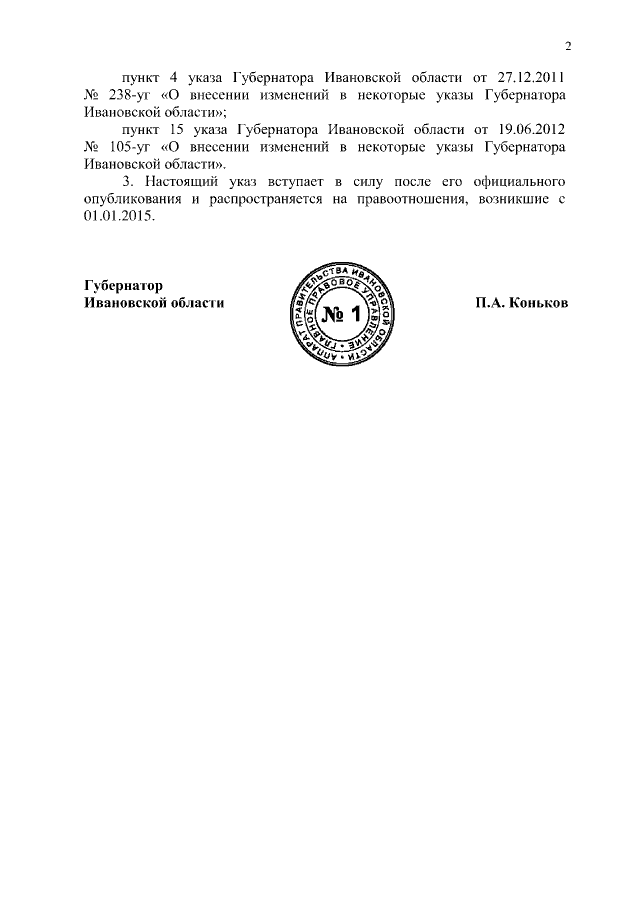 2

пункт 4 указа Губернатора Ивановской области от 27.12.2011 № 238-уг «О внесении изменений в некоторые указы Губернатора Ивановской области»;

пункт 15 указа Губернатора Ивановской области от 19.06.2012 № 105-уг «О внесении изменений в некоторые указы Губернатора Ивановской области».

3. Настоящий указ вступает в силу после его официального опубликования и распространяется на правоотношения, возникшие с 01.01.2015.

Губернатор
Ивановской области

АППАРАТ ПРАВИТЕЛЬСТВА ИВАНОВСКОЙ ОБЛАСТИ
ГЛАВНОЕ ПРАВОВОЕ УПРАВЛЕНИЕ
№ 1

П.А. Коньков